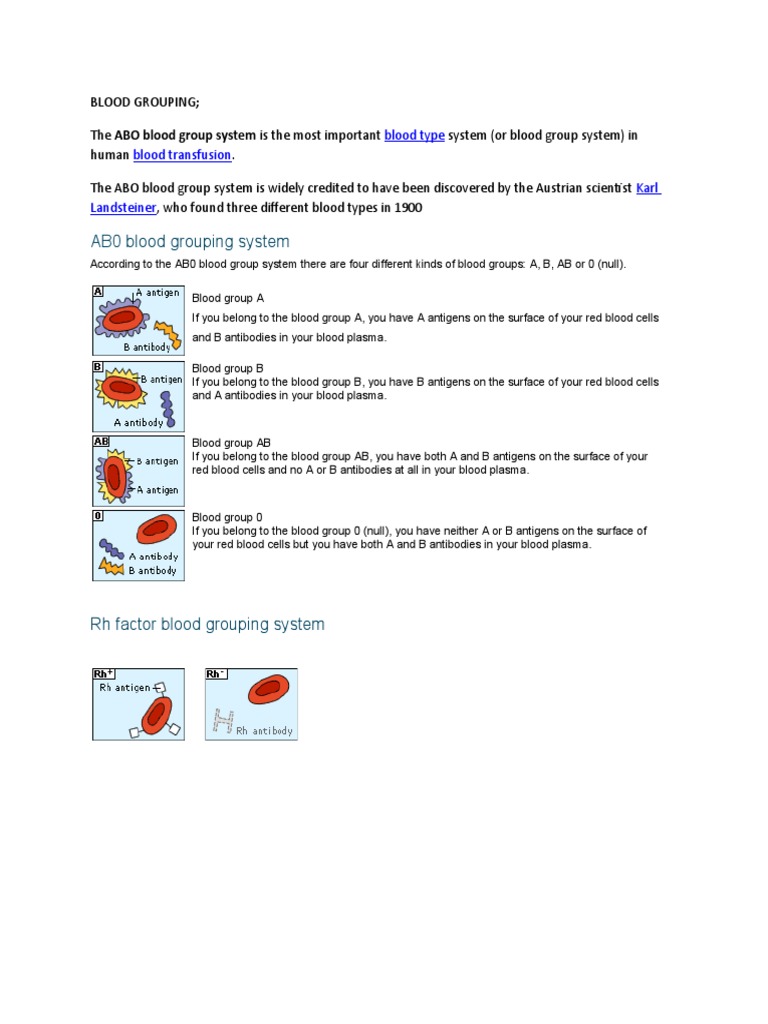 BLOOD GROUPING;

The ABO blood group system is the most important blood type system (or blood group system) in human blood transfusion.

The ABO blood group system is widely credited to have been discovered by the Austrian scientist Karl Landsteiner, who found three different blood types in 1900

AB0 blood grouping system

According to the AB0 blood group system there are four different kinds of blood groups: A, B, AB or 0 (null).

A
A antigen
B antibody

Blood group A
If you belong to the blood group A, you have A antigens on the surface of your red blood cells and B antibodies in your blood plasma.

B
B antigen
A antibody

Blood group B
If you belong to the blood group B, you have B antigens on the surface of your red blood cells and A antibodies in your blood plasma.

AB
B antigen
A antigen

Blood group AB
If you belong to the blood group AB, you have both A and B antigens on the surface of your red blood cells and no A or B antibodies at all in your blood plasma.

0
A antibody
B antibody

Blood group 0
If you belong to the blood group 0 (null), you have neither A or B antigens on the surface of your red blood cells but you have both A and B antibodies in your blood plasma.

Rh factor blood grouping system

Rh+
Rh antigen

Rh-
Rh antibody